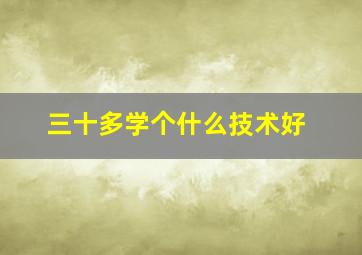 三十多学个什么技术好